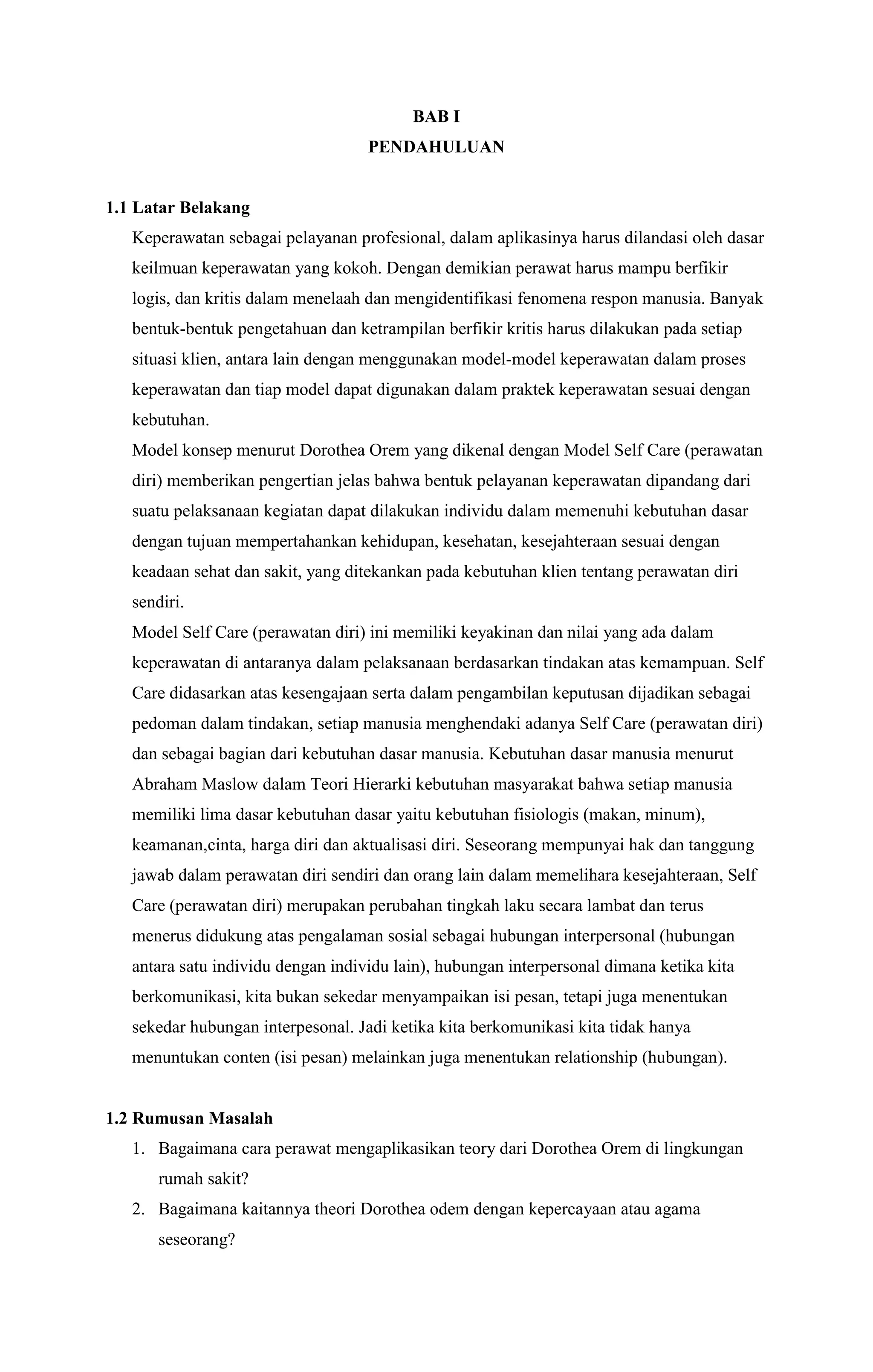 BAB I
PENDAHULUAN

1.1 Latar Belakang

Keperawatan sebagai pelayanan profesional, dalam aplikasinya harus dilandasi oleh dasar keilmuan keperawatan yang kokoh. Dengan demikian perawat harus mampu berfikir logis, dan kritis dalam menelaah dan mengidentifikasi fenomena respon manusia. Banyak bentuk-bentuk pengetahuan dan ketrampilan berfikir kritis harus dilakukan pada setiap situasi klien, antara lain dengan menggunakan model-model keperawatan dalam proses keperawatan dan tiap model dapat digunakan dalam praktek keperawatan sesuai dengan kebutuhan.

Model konsep menurut Dorothea Orem yang dikenal dengan Model Self Care (perawatan diri) memberikan pengertian jelas bahwa bentuk pelayanan keperawatan dipandang dari suatu pelaksanaan kegiatan dapat dilakukan individu dalam memenuhi kebutuhan dasar dengan tujuan mempertahankan kehidupan, kesehatan, kesejahteraan sesuai dengan keadaan sehat dan sakit, yang ditekankan pada kebutuhan klien tentang perawatan diri sendiri.

Model Self Care (perawatan diri) ini memiliki keyakinan dan nilai yang ada dalam keperawatan di antaranya dalam pelaksanaan berdasarkan tindakan atas kemampuan. Self Care didasarkan atas kesengajaan serta dalam pengambilan keputusan dijadikan sebagai pedoman dalam tindakan, setiap manusia menghendaki adanya Self Care (perawatan diri) dan sebagai bagian dari kebutuhan dasar manusia. Kebutuhan dasar manusia menurut Abraham Maslow dalam Teori Hierarki kebutuhan masyarakat bahwa setiap manusia memiliki lima dasar kebutuhan dasar yaitu kebutuhan fisiologis (makan, minum), keamanan,cinta, harga diri dan aktualisasi diri. Seseorang mempunyai hak dan tanggung jawab dalam perawatan diri sendiri dan orang lain dalam memelihara kesejahteraan, Self Care (perawatan diri) merupakan perubahan tingkah laku secara lambat dan terus menerus didukung atas pengalaman sosial sebagai hubungan interpersonal (hubungan antara satu individu dengan individu lain), hubungan interpersonal dimana ketika kita berkomunikasi, kita bukan sekedar menyampaikan isi pesan, tetapi juga menentukan sekedar hubungan interpesonal. Jadi ketika kita berkomunikasi kita tidak hanya menuntukan conten (isi pesan) melainkan juga menentukan relationship (hubungan).

1.2 Rumusan Masalah

1. Bagaimana cara perawat mengaplikasikan teory dari Dorothea Orem di lingkungan rumah sakit?
2. Bagaimana kaitannya theori Dorothea odem dengan kepercayaan atau agama seseorang?